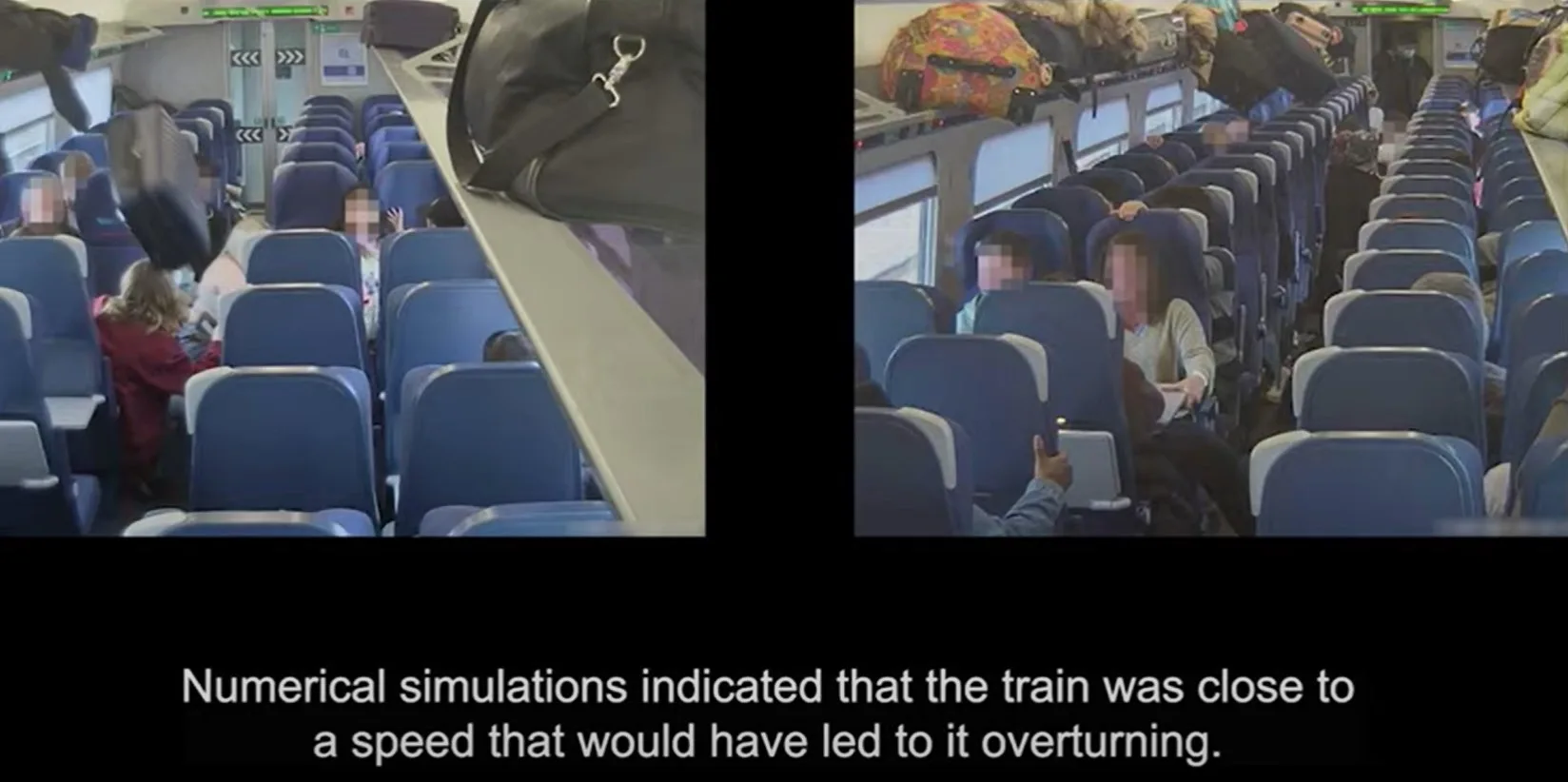 Numerical simulations indicated that the train was close to a speed that would have led to it overturning.